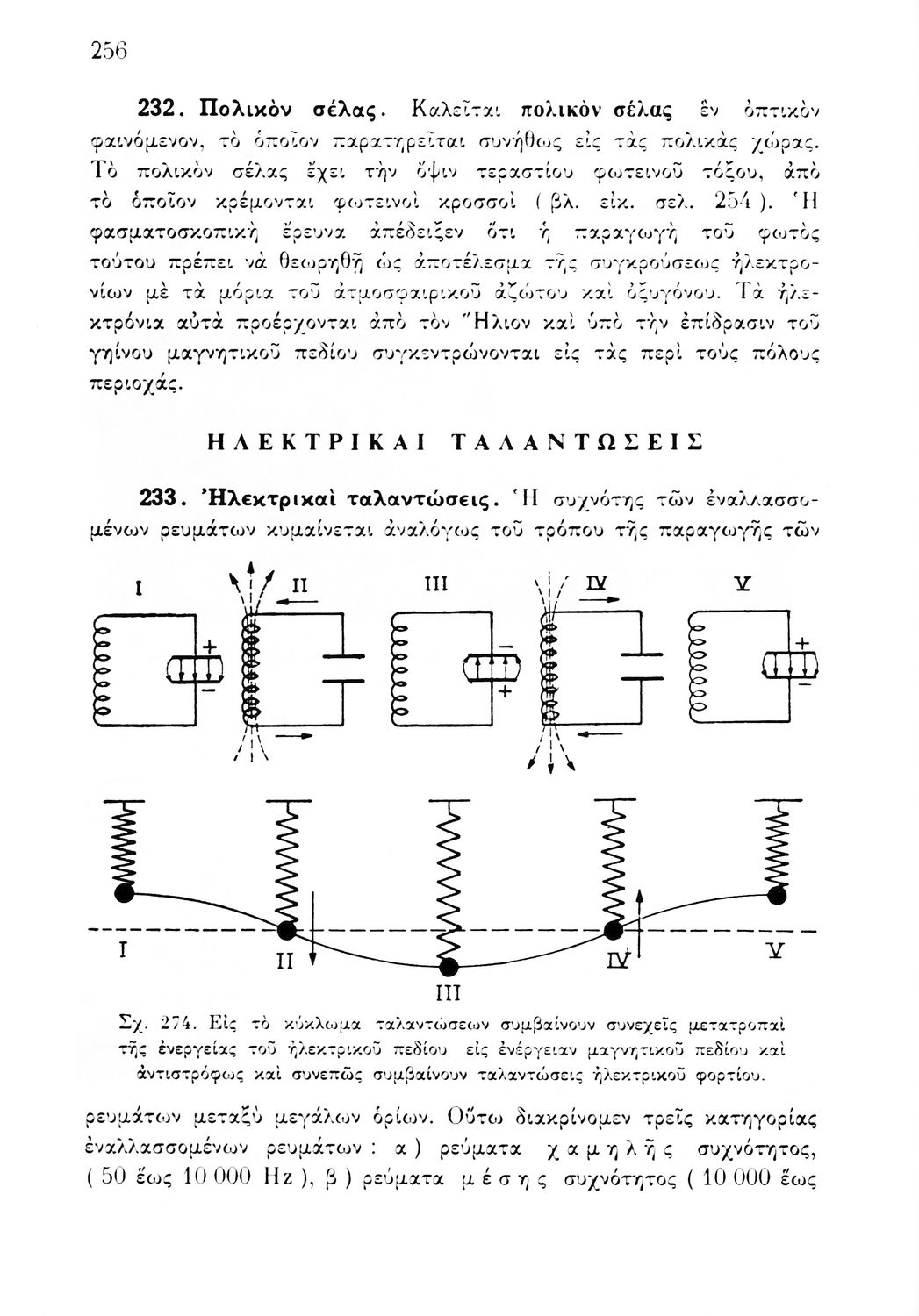 256

232. Πολικὸν σέλας. Καλεῖται πολικὸν σέλας ἓν ὀπτικὸν φαινόμενον, τὸ ὁποῖον παρατηρεῖται συνήθως εἰς τὰς πολικὰς χώρας. Τὸ πολικὸν σέλας ἔχει τὴν ὄψιν τεραστίου φωτεινοῦ τόξου, ἀπὸ τὸ ὁποῖον κρέμονται φωτεινοὶ κροσσοὶ ( βλ. εἰκ. σελ. 254 ). Ἡ φασματοσκοπικὴ ἔρευνα ἀπέδειξεν ὅτι ἡ παραγωγὴ τοῦ φωτὸς τούτου πρέπει νὰ θεωρηθῇ ὡς ἀποτέλεσμα τῆς συγκρούσεως ἠλεκτρονίων μὲ τὰ μόρια τοῦ ἀτμοσφαιρικοῦ ἀζώτου καὶ ὀξυγόνου. Τὰ ἠλεκτρόνια αὐτὰ προέρχονται ἀπὸ τὸν Ἥλιον καὶ ὑπὸ τὴν ἐπίδρασιν τοῦ γηίνου μαγνητικοῦ πεδίου συγκεντρώνονται εἰς τὰς περὶ τοὺς πόλους περιοχάς.

ΗΛΕΚΤΡΙΚΑΙ ΤΑΛΑΝΤΩΣΕΙΣ

233. Ἠλεκτρικαὶ ταλαντώσεις. Ἡ συχνότης τῶν ἐναλλασσομένων ρευμάτων κυμαίνεται ἀναλόγως τοῦ τρόπου τῆς παραγωγῆς τῶν

I II III IV V
+ − − + + −

I II III IV V

Σχ. 274. Εἰς τὸ κύκλωμα ταλαντώσεων συμβαίνουν συνεχεῖς μετατροπαὶ τῆς ἐνεργείας τοῦ ἠλεκτρικοῦ πεδίου εἰς ἐνέργειαν μαγνητικοῦ πεδίου καὶ ἀντιστρόφως καὶ συνεπῶς συμβαίνουν ταλαντώσεις ἠλεκτρικοῦ φορτίου.

ρευμάτων μεταξὺ μεγάλων ὁρίων. Οὕτω διακρίνομεν τρεῖς κατηγορίας ἐναλλασσομένων ρευμάτων : α ) ρεύματα χαμηλῆς συχνότητος, ( 50 ἕως 10 000 Hz ), β ) ρεύματα μέσης συχνότητος ( 10 000 ἕως